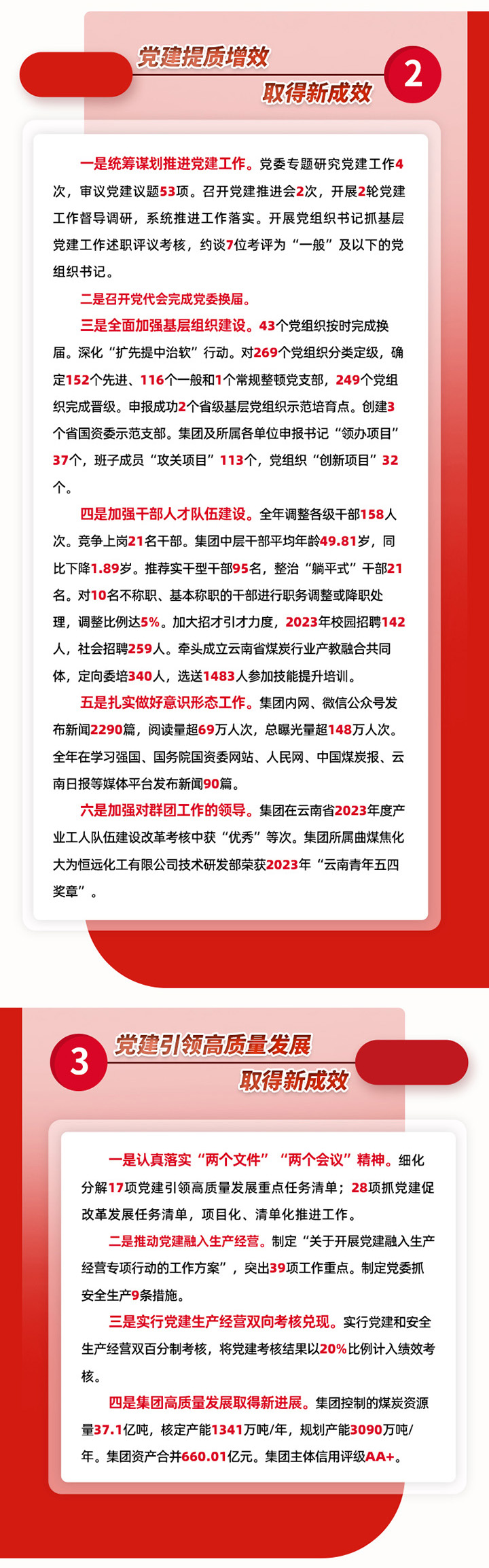 党建提质增效
取得新成效
2

一是统筹谋划推进党建工作。党委专题研究党建工作4次，审议党建议题53项。召开党建推进会2次，开展2轮党建工作督导调研，系统推进工作落实。开展党组织书记抓基层党建工作述职评议考核，约谈7位考评为“一般”及以下的党组织书记。

二是召开党代会完成党委换届。

三是全面加强基层组织建设。43个党组织按时完成换届。深化“扩先提中治软”行动。对269个党组织分类定级，确定152个先进、116个一般和1个常规整顿党支部，249个党组织完成晋级。申报成功2个省级基层党组织示范培育点。创建3个省国资委示范支部。集团及所属各单位申报书记“领办项目”37个，班子成员“攻关项目”113个，党组织“创新项目”32个。

四是加强干部人才队伍建设。全年调整各级干部158人次。竞争上岗21名干部。集团中层干部平均年龄49.81岁，同比下降1.89岁。推荐实干型干部95名，整治“躺平式”干部21名。对10名不称职、基本称职的干部进行职务调整或降职处理，调整比例达5%。加大招才引才力度，2023年校园招聘142人，社会招聘259人。牵头成立云南省煤炭行业产教融合共同体，定向委培340人，选送1483人参加技能提升培训。

五是扎实做好意识形态工作。集团内网、微信公众号发布新闻2290篇，阅读量超69万人次，总曝光量超148万人次。全年在学习强国、国务院国资委网站、人民网、中国煤炭报、云南日报等媒体平台发布新闻90篇。

六是加强对群团工作的领导。集团在云南省2023年度产业工人队伍建设改革考核中获“优秀”等次。集团所属曲煤焦化大为恒远化工有限公司技术研发部荣获2023年“云南青年五四奖章”。

3
党建引领高质量发展
取得新成效

一是认真落实“两个文件”“两个会议”精神。细化分解17项党建引领高质量发展重点任务清单；28项抓党建促改革发展任务清单，项目化、清单化推进工作。

二是推动党建融入生产经营。制定“关于开展党建融入生产经营专项行动的工作方案”，突出39项工作重点。制定党委抓安全生产9条措施。

三是实行党建生产经营双向考核兑现。实行党建和安全生产经营双百分制考核，将党建考核结果以20%比例计入绩效考核。

四是集团高质量发展取得新进展。集团控制的煤炭资源量37.1亿吨，核定产能1341万吨/年，规划产能3090万吨/年。集团资产合并660.01亿元。集团主体信用评级AA+。